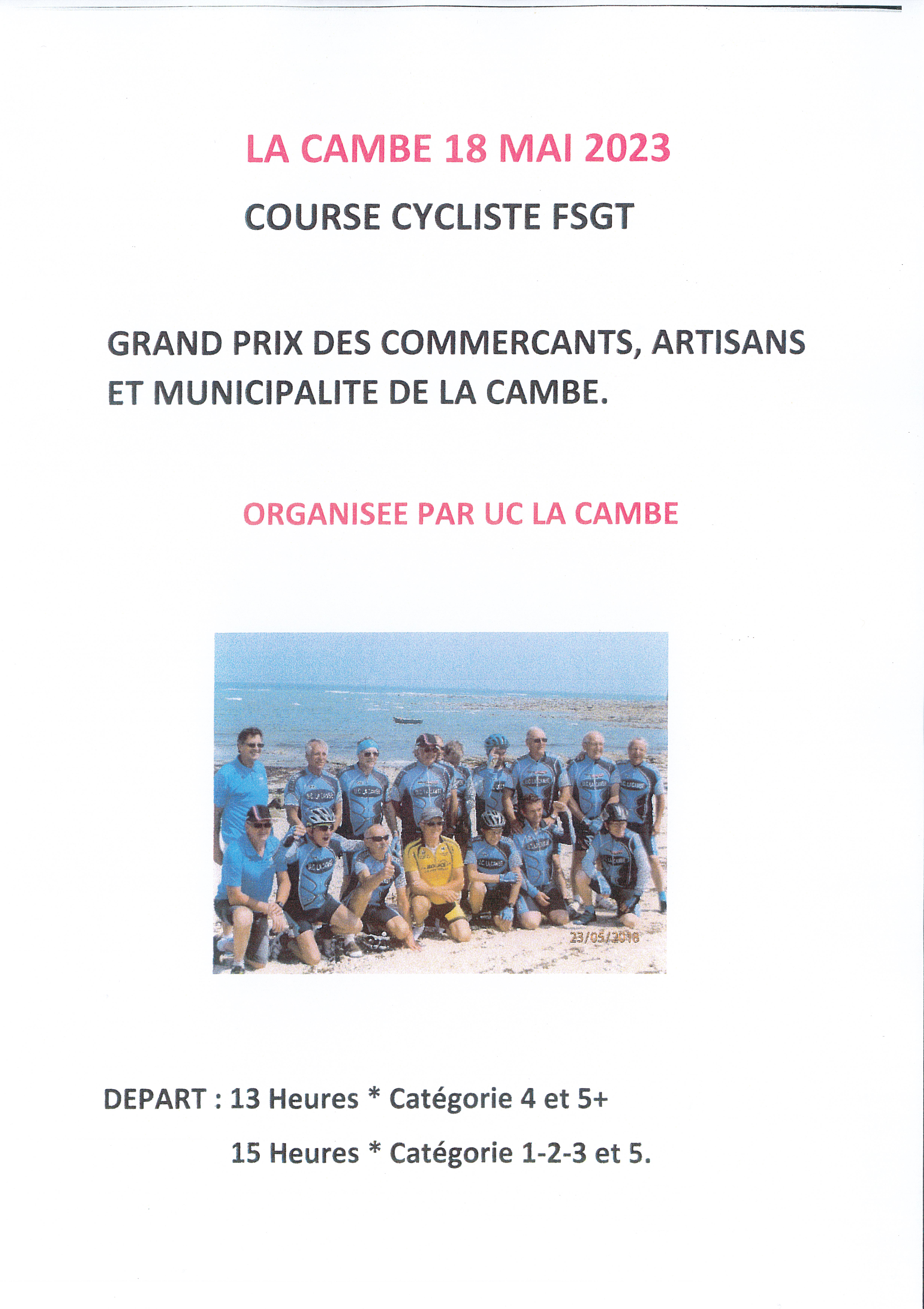 LA CAMBE 18 MAI 2023

COURSE CYCLISTE FSGT

GRAND PRIX DES COMMERCANTS, ARTISANS ET MUNICIPALITE DE LA CAMBE.

ORGANISEE PAR UC LA CAMBE

23/05/2016

DEPART : 13 Heures * Catégorie 4 et 5+

15 Heures * Catégorie 1-2-3 et 5.